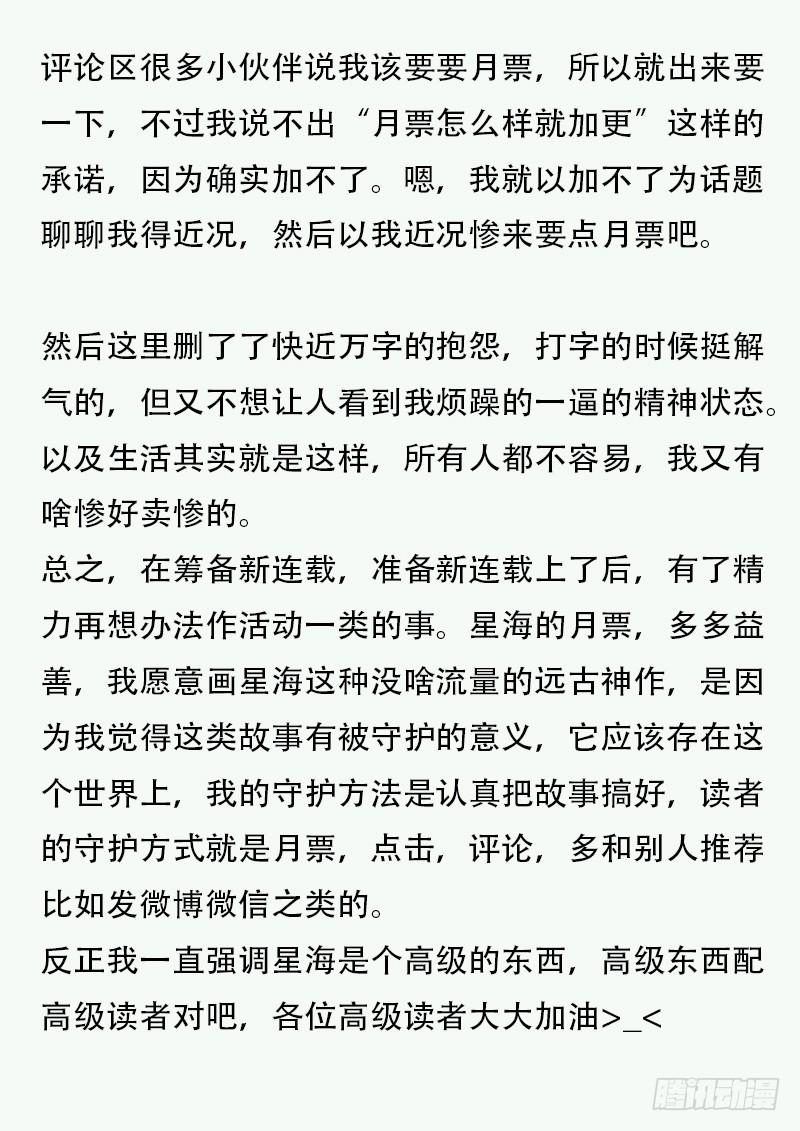 评论区很多小伙伴说我该要要月票，所以就出来要一下，不过我说不出“月票怎么样就加更”这样的承诺，因为确实加不了。嗯，我就以加不了为话题聊聊我得近况，然后以我近况惨来要点月票吧。

然后这里删了了快近万字的抱怨，打字的时候挺解气的，但又不想让人看到我烦躁的一逼的精神状态。以及生活其实就是这样，所有人都不容易，我又有啥惨好卖惨的。
总之，在筹备新连载，准备新连载上了后，有了精力再想办法作活动一类的事。星海的月票，多多益善，我愿意画星海这种没啥流量的远古神作，是因为我觉得这类故事有被守护的意义，它应该存在这个世界上，我的守护方法是认真把故事搞好，读者的守护方式就是月票，点击，评论，多和别人推荐比如发微博微信之类的。
反正我一直强调星海是个高级的东西，高级东西配高级读者对吧，各位高级读者大大加油>_<

腾讯动漫